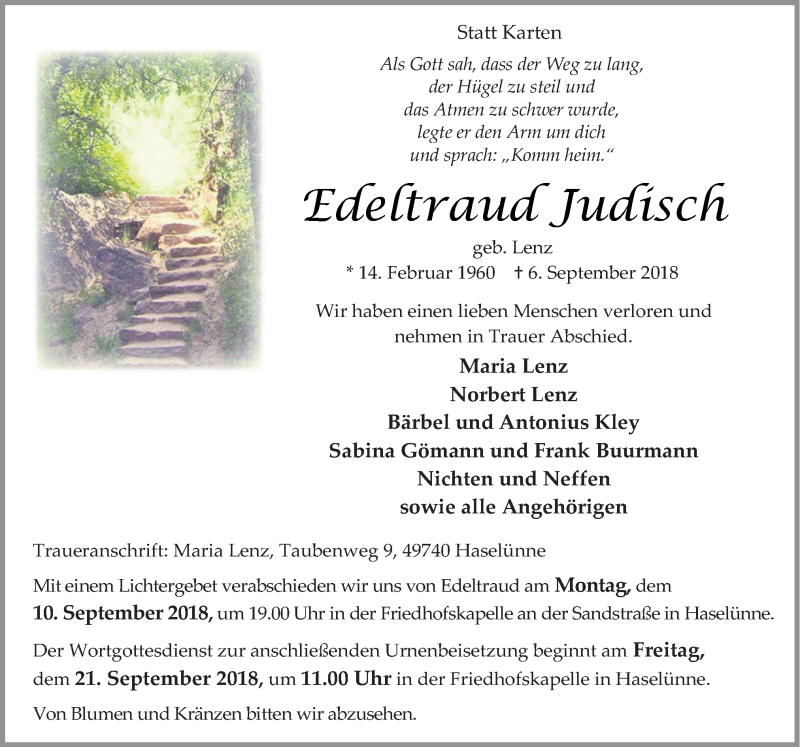 Statt Karten

Als Gott sah, dass der Weg zu lang, der Hügel zu steil und das Atmen zu schwer wurde, legte er den Arm um dich und sprach: „Komm heim.“

Edeltraud Judisch

geb. Lenz
* 14. Februar 1960 † 6. September 2018

Wir haben einen lieben Menschen verloren und nehmen in Trauer Abschied.

Maria Lenz
Norbert Lenz
Bärbel und Antonius Kley
Sabina Gömann und Frank Buurmann
Nichten und Neffen
sowie alle Angehörigen

Traueranschrift: Maria Lenz, Taubenweg 9, 49740 Haselünne

Mit einem Lichtergebet verabschieden wir uns von Edeltraud am Montag, dem 10. September 2018, um 19.00 Uhr in der Friedhofskapelle an der Sandstraße in Haselünne.

Der Wortgottesdienst zur anschließenden Urnenbeisetzung beginnt am Freitag, dem 21. September 2018, um 11.00 Uhr in der Friedhofskapelle in Haselünne.

Von Blumen und Kränzen bitten wir abzusehen.